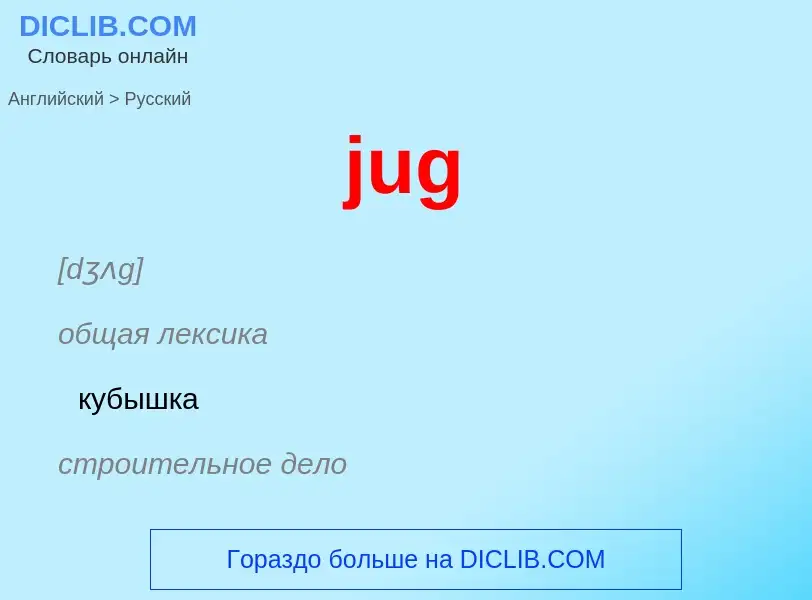 DICLIB.COM
Словарь онлайн

Английский > Русский

jug

[dʒʌg]

общая лексика

кубышка

строительное дело

Гораздо больше на DICLIB.COM